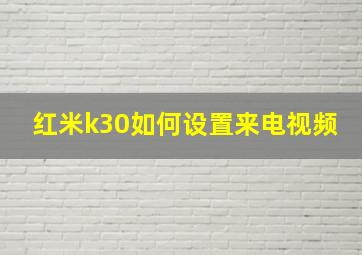 红米k30如何设置来电视频